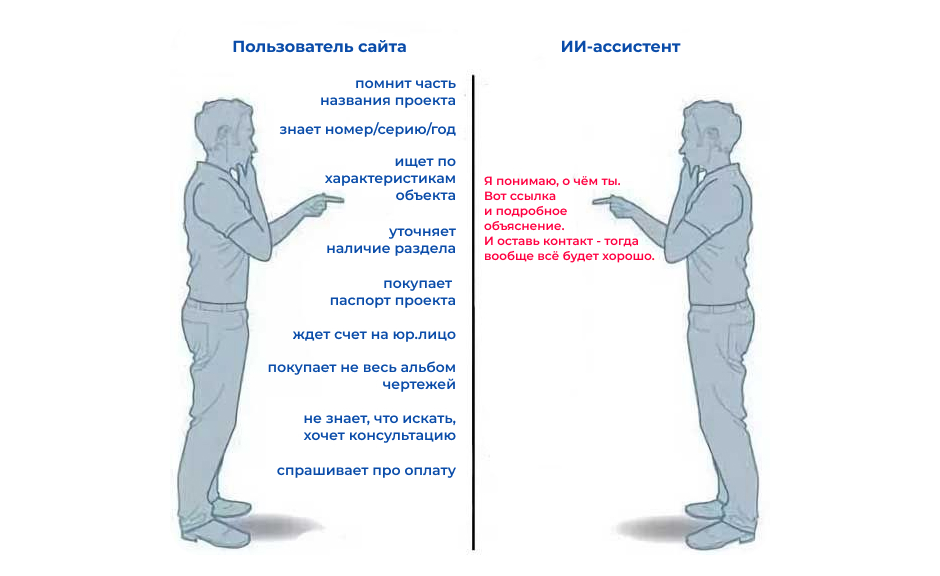 Пользователь сайта

помнит часть
названия проекта

знает номер/серию/год

ищет по
характеристикам
объекта

уточняет
наличие раздела

покупает
паспорт проекта

ждет счет на юр.лицо

покупает не весь альбом
чертежей

не знает, что искать,
хочет консультацию

спрашивает про оплату

ИИ-ассистент

Я понимаю, о чём ты.
Вот ссылка
и подробное
объяснение.
И оставь контакт - тогда
вообще всё будет хорошо.